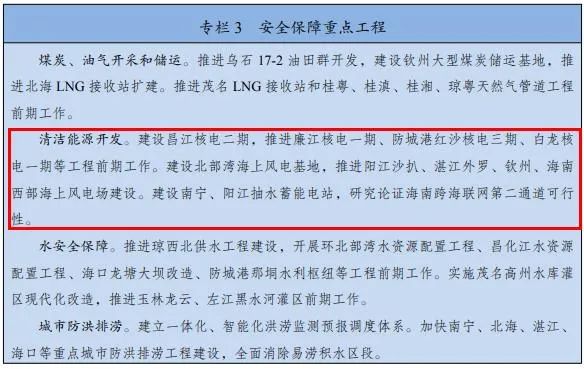 专栏 3　安全保障重点工程

煤炭、油气开采和储运。推进乌石 17-2 油田群开发，建设钦州大型煤炭储运基地，推进北海 LNG 接收站扩建。推进茂名 LNG 接收站和桂粤、桂滇、桂湘、琼粤天然气管道工程前期工作。

清洁能源开发。建设昌江核电二期，推进廉江核电一期、防城港红沙核电三期、白龙核电一期等工程前期工作。建设北部湾海上风电基地，推进阳江沙扒、湛江外罗、钦州、海南西部海上风电场建设。建设南宁、阳江抽水蓄能电站，研究论证海南跨海联网第二通道可行性。

水安全保障。推进琼西北供水工程建设，开展环北部湾水资源配置工程、昌化江水资源配置工程、海口龙塘大坝改造、防城港那垌水利枢纽等工程前期工作。实施茂名高州水库灌区现代化改造，推进玉林龙云、左江黑水河灌区前期工作。

城市防洪排涝。建立一体化、智能化洪涝监测预报调度体系。加快南宁、北海、湛江、海口等重点城市防洪排涝工程建设，全面消除易涝积水区段。